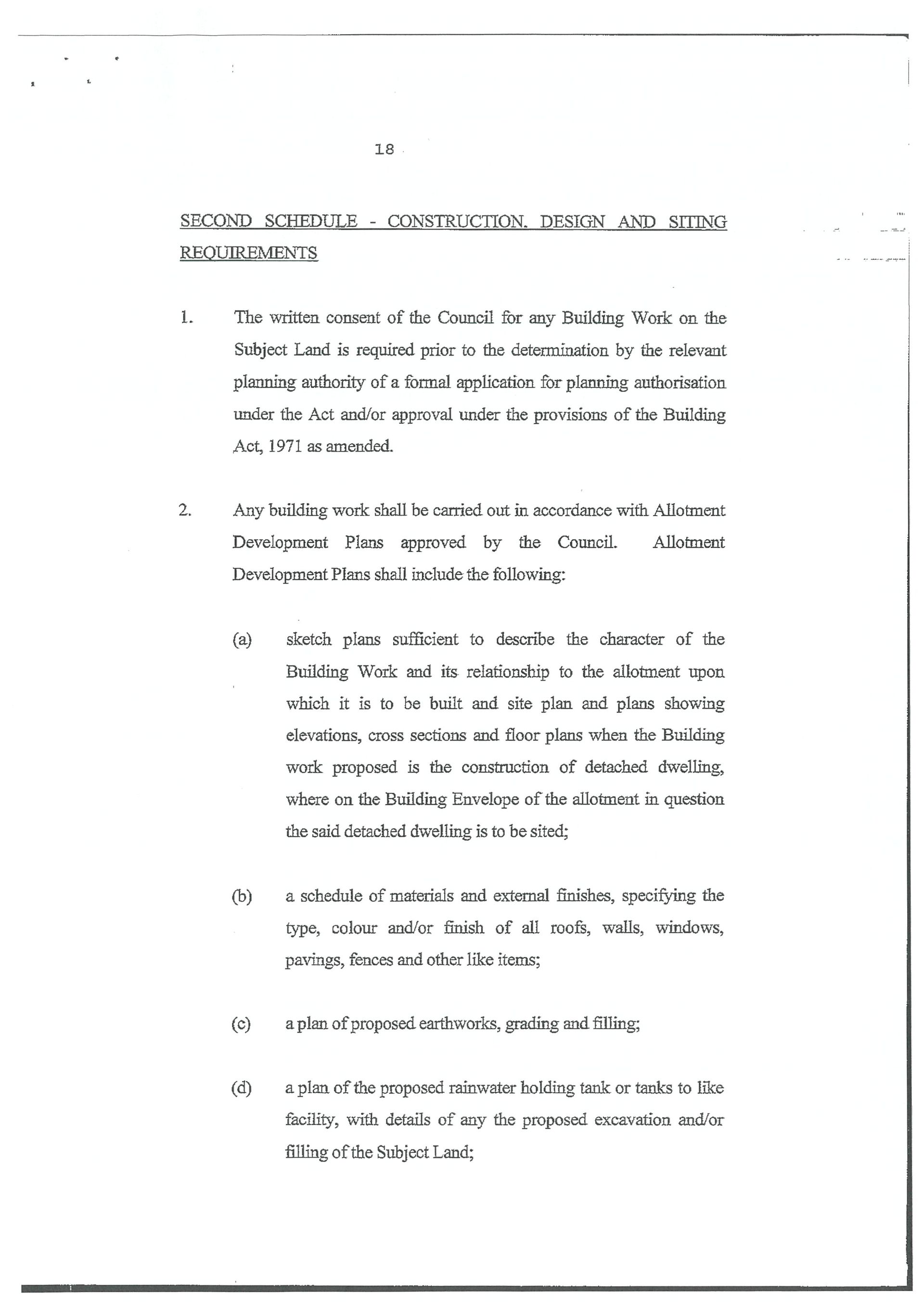 18

SECOND SCHEDULE - CONSTRUCTION. DESIGN AND SITING REQUIREMENTS

1. The written consent of the Council for any Building Work on the Subject Land is required prior to the determination by the relevant planning authority of a formal application for planning authorisation under the Act and/or approval under the provisions of the Building Act, 1971 as amended.

2. Any building work shall be carried out in accordance with Allotment Development Plans approved by the Council. Allotment Development Plans shall include the following:

(a) sketch plans sufficient to describe the character of the Building Work and its relationship to the allotment upon which it is to be built and site plan and plans showing elevations, cross sections and floor plans when the Building work proposed is the construction of detached dwelling, where on the Building Envelope of the allotment in question the said detached dwelling is to be sited;

(b) a schedule of materials and external finishes, specifying the type, colour and/or finish of all roofs, walls, windows, pavings, fences and other like items;

(c) a plan of proposed earthworks, grading and filling;

(d) a plan of the proposed rainwater holding tank or tanks to like facility, with details of any the proposed excavation and/or filling of the Subject Land;